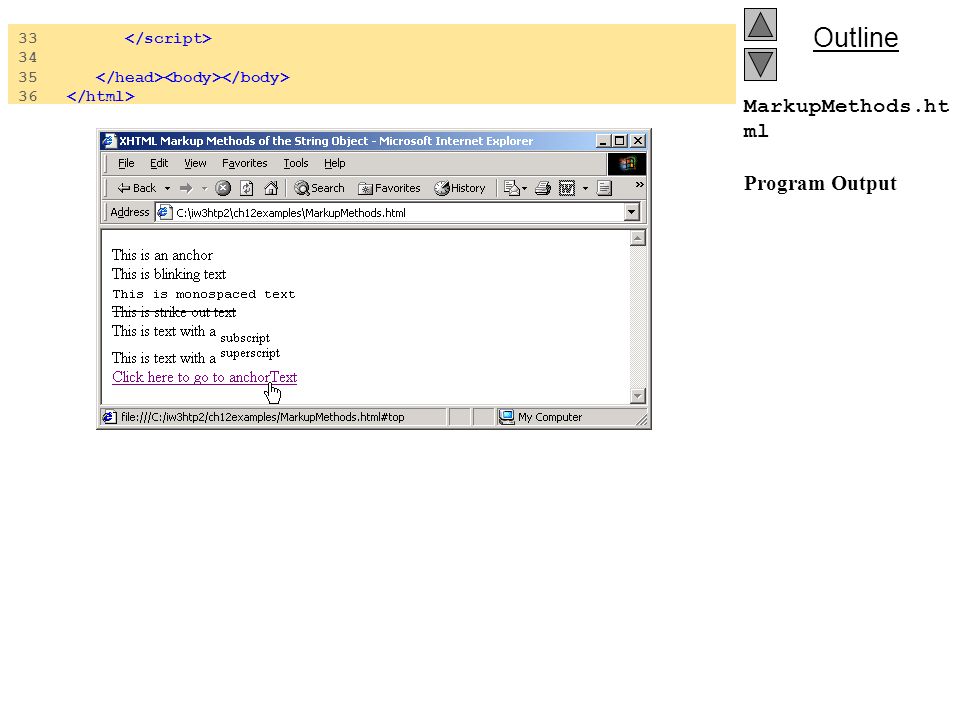 33         </script>
34
35      </head><body></body>
36   </html>

Outline

MarkupMethods.html

Program Output

XHTML Markup Methods of the String Object - Microsoft Internet Explorer

File Edit View Favorites Tools Help

Back Search Favorites History

Address C:\iw3htp2\ch12examples\MarkupMethods.html

This is an anchor
This is blinking text
This is monospaced text
This is strike out text
This is text with a subscript
This is text with a superscript
Click here to go to anchorText

file:///C:/iw3htp2/ch12examples/MarkupMethods.html#top

My Computer